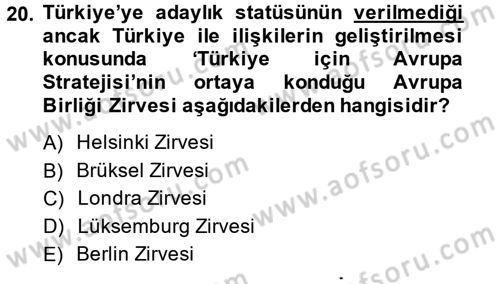 20. Türkiye'ye adaylık statüsünün verilmediği ancak Türkiye ile ilişkilerin geliştirilmesi konusunda 'Türkiye için Avrupa Stratejisi'nin ortaya konduğu Avrupa Birliği Zirvesi aşağıdakilerden hangisidir?

A) Helsinki Zirvesi
B) Brüksel Zirvesi
C) Londra Zirvesi
D) Lüksemburg Zirvesi
E) Berlin Zirvesi

www.aofsoru.com